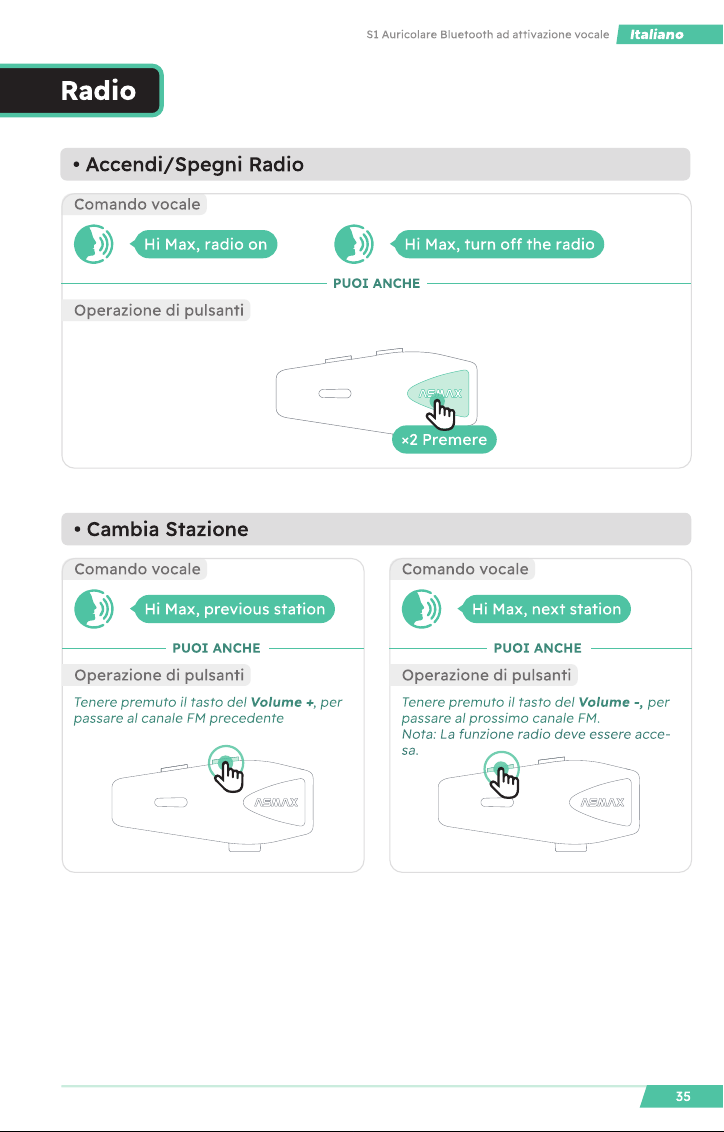 S1 Auricolare Bluetooth ad attivazione vocale Italiano

Radio

• Accendi/Spegni Radio

Comando vocale

Hi Max, radio on

Hi Max, turn off the radio

PUOI ANCHE

Operazione di pulsanti

ASMAX

×2 Premere

• Cambia Stazione

Comando vocale

Hi Max, previous station

PUOI ANCHE

Operazione di pulsanti

Tenere premuto il tasto del Volume +, per passare al canale FM precedente

ASMAX

Comando vocale

Hi Max, next station

PUOI ANCHE

Operazione di pulsanti

Tenere premuto il tasto del Volume -, per passare al prossimo canale FM.
Nota: La funzione radio deve essere accesa.

ASMAX

35